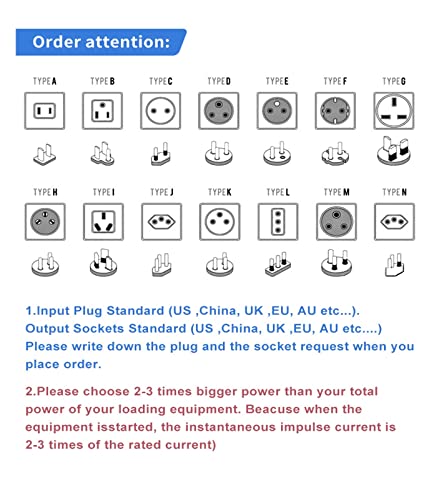 Order attention:

TYPE A TYPE B TYPE C TYPE D TYPE E TYPE F TYPE G

TYPE H TYPE I TYPE J TYPE K TYPE L TYPE M TYPE N

1.Input Plug Standard (US ,China, UK ,EU, AU etc...). Output Sockets Standard (US ,China, UK ,EU, AU etc....) Please write down the plug and the socket request when you place order.

2.Please choose 2-3 times bigger power than your total power of your loading equipment. Beacuse when the equipment isstarted, the instantaneous impulse current is 2-3 times of the rated current)